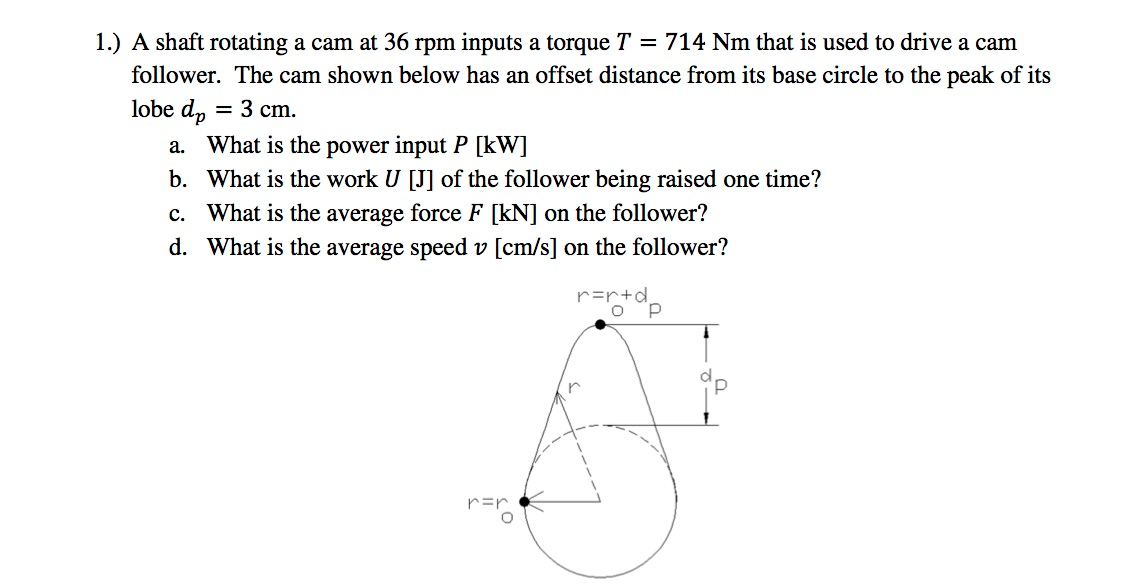 1.) A shaft rotating a cam at 36 rpm inputs a torque $T = 714$ Nm that is used to drive a cam follower. The cam shown below has an offset distance from its base circle to the peak of its lobe $d_p = 3$ cm.

a. What is the power input $P$ [kW]
b. What is the work $U$ [J] of the follower being raised one time?
c. What is the average force $F$ [kN] on the follower?
d. What is the average speed $v$ [cm/s] on the follower?

$r=r_o+d_p$

$r$

$d_p$

$r=r_o$